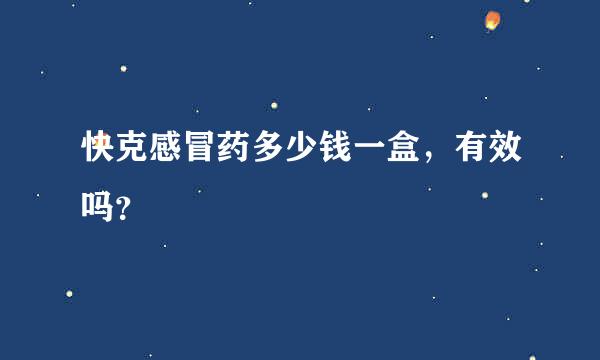 快克感冒药多少钱一盒，有效吗?